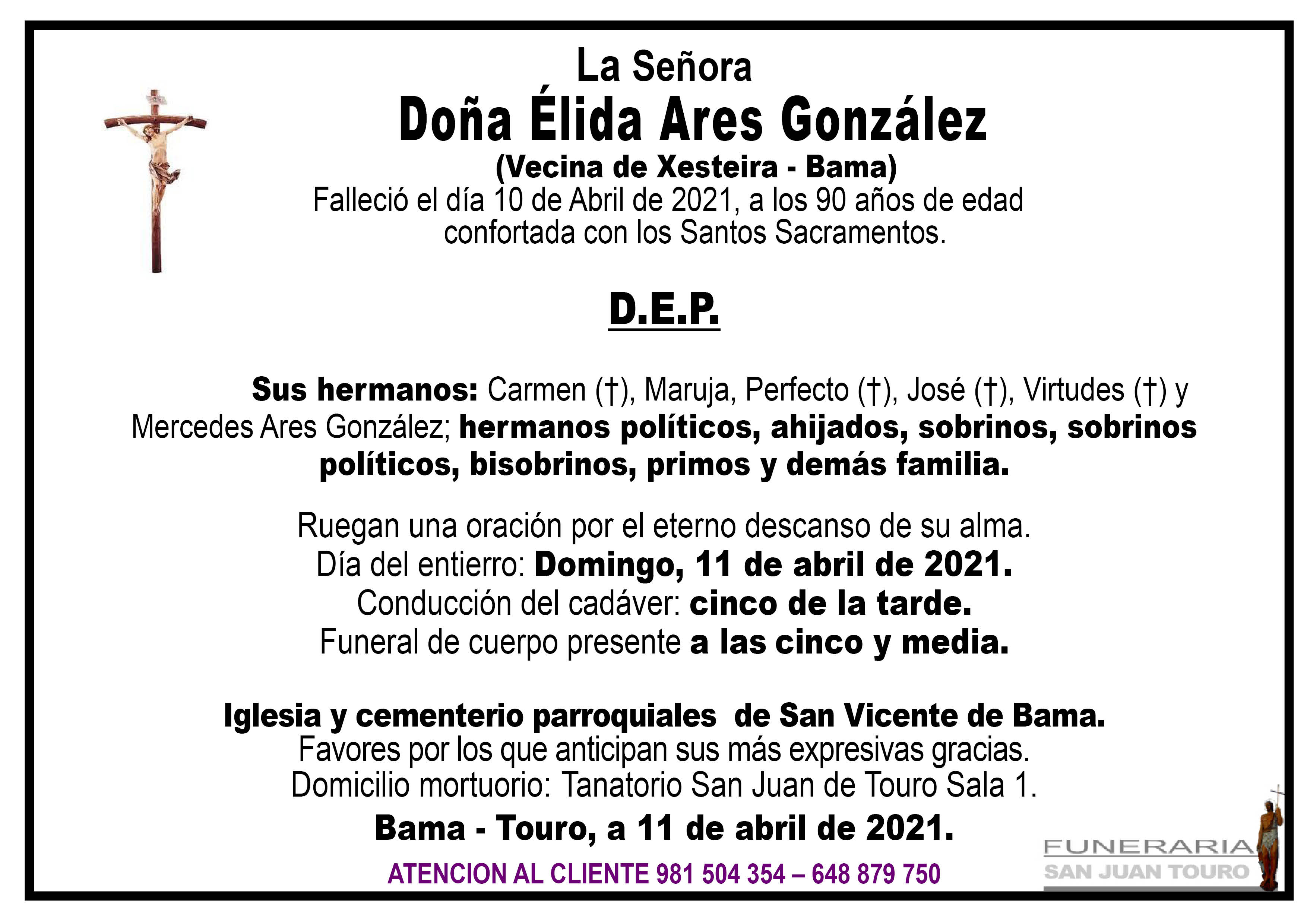 La Señora
Doña Élida Ares González
(Vecina de Xesteira - Bama)
Falleció el día 10 de Abril de 2021, a los 90 años de edad confortada con los Santos Sacramentos.

D.E.P.

Sus hermanos: Carmen (†), Maruja, Perfecto (†), José (†), Virtudes (†) y Mercedes Ares González; hermanos políticos, ahijados, sobrinos, sobrinos políticos, bisobrinos, primos y demás familia.

Ruegan una oración por el eterno descanso de su alma.
Día del entierro: Domingo, 11 de abril de 2021.
Conducción del cadáver: cinco de la tarde.
Funeral de cuerpo presente a las cinco y media.

Iglesia y cementerio parroquiales de San Vicente de Bama.
Favores por los que anticipan sus más expresivas gracias.
Domicilio mortuorio: Tanatorio San Juan de Touro Sala 1.
Bama - Touro, a 11 de abril de 2021.

ATENCION AL CLIENTE 981 504 354 – 648 879 750

FUNERARIA
SAN JUAN TOURO